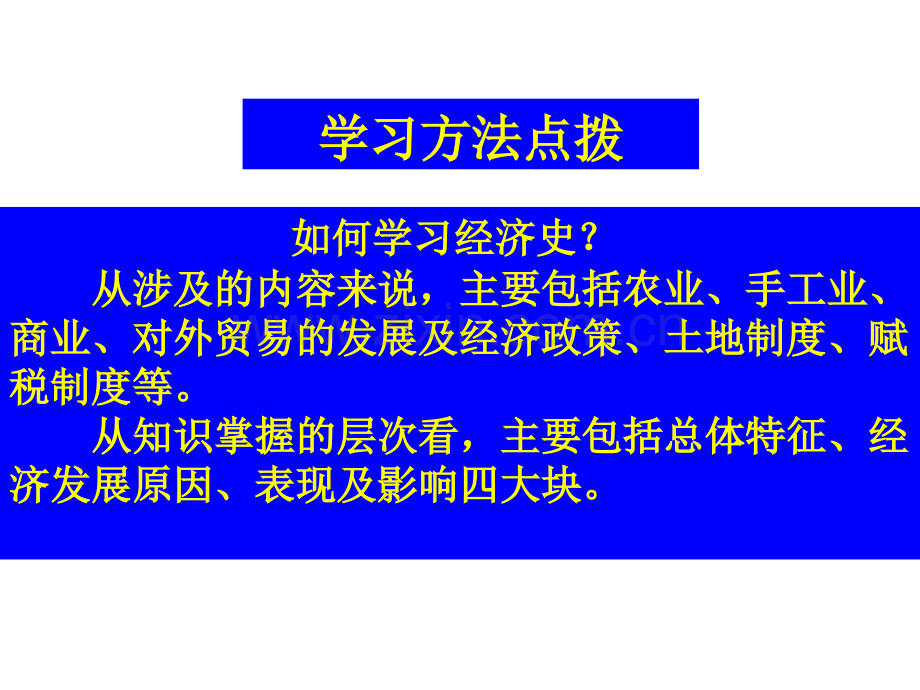 学习方法点拨

如何学习经济史？

从涉及的内容来说，主要包括农业、手工业、商业、对外贸易的发展及经济政策、土地制度、赋税制度等。

从知识掌握的层次看，主要包括总体特征、经济发展原因、表现及影响四大块。